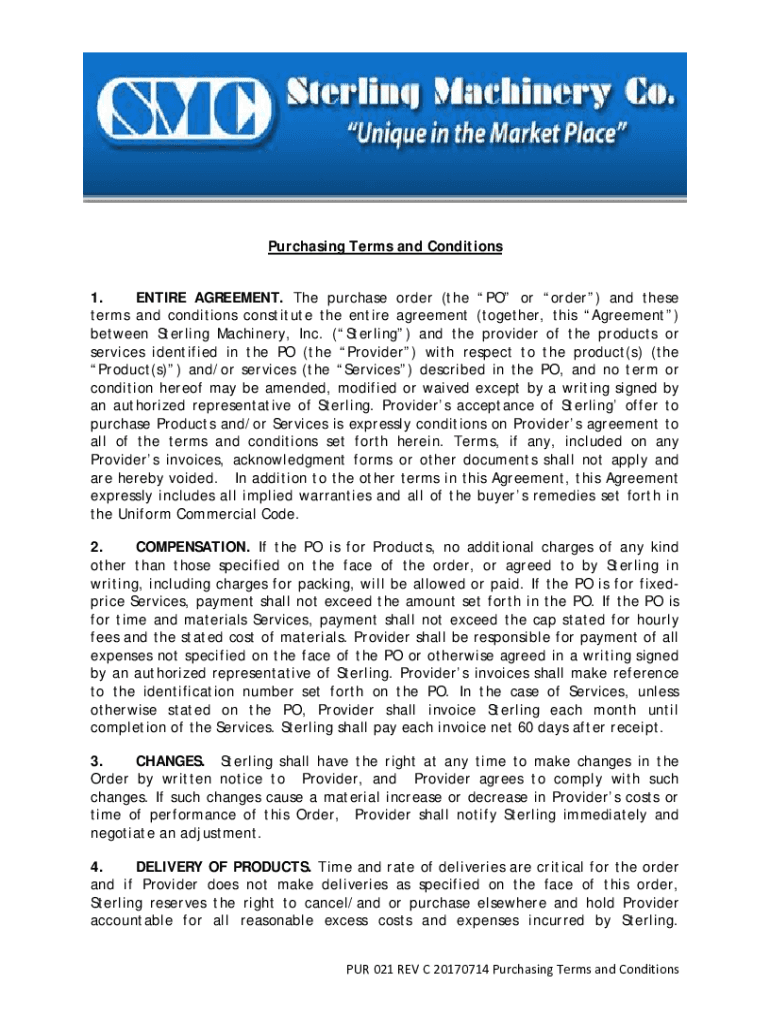 SMC Sterling Machinery Co.
"Unique in the Market Place"

Purchasing Terms and Conditions

1. ENTIRE AGREEMENT. The purchase order (the "PO" or "order") and these terms and conditions constitute the entire agreement (together, this "Agreement") between Sterling Machinery, Inc. ("Sterling") and the provider of the products or services identified in the PO (the "Provider") with respect to the product(s) (the "Product(s)") and/or services (the "Services") described in the PO, and no term or condition hereof may be amended, modified or waived except by a writing signed by an authorized representative of Sterling. Provider's acceptance of Sterling' offer to purchase Products and/or Services is expressly conditions on Provider's agreement to all of the terms and conditions set forth herein. Terms, if any, included on any Provider's invoices, acknowledgment forms or other documents shall not apply and are hereby voided. In addition to the other terms in this Agreement, this Agreement expressly includes all implied warranties and all of the buyer's remedies set forth in the Uniform Commercial Code.

2. COMPENSATION. If the PO is for Products, no additional charges of any kind other than those specified on the face of the order, or agreed to by Sterling in writing, including charges for packing, will be allowed or paid. If the PO is for fixed-price Services, payment shall not exceed the amount set forth in the PO. If the PO is for time and materials Services, payment shall not exceed the cap stated for hourly fees and the stated cost of materials. Provider shall be responsible for payment of all expenses not specified on the face of the PO or otherwise agreed in a writing signed by an authorized representative of Sterling. Provider's invoices shall make reference to the identification number set forth on the PO. In the case of Services, unless otherwise stated on the PO, Provider shall invoice Sterling each month until completion of the Services. Sterling shall pay each invoice net 60 days after receipt.

3. CHANGES. Sterling shall have the right at any time to make changes in the Order by written notice to Provider, and Provider agrees to comply with such changes. If such changes cause a material increase or decrease in Provider's costs or time of performance of this Order, Provider shall notify Sterling immediately and negotiate an adjustment.

4. DELIVERY OF PRODUCTS. Time and rate of deliveries are critical for the order and if Provider does not make deliveries as specified on the face of this order, Sterling reserves the right to cancel/and or purchase elsewhere and hold Provider accountable for all reasonable excess costs and expenses incurred by Sterling.

PUR 021 REV C 20170714 Purchasing Terms and Conditions